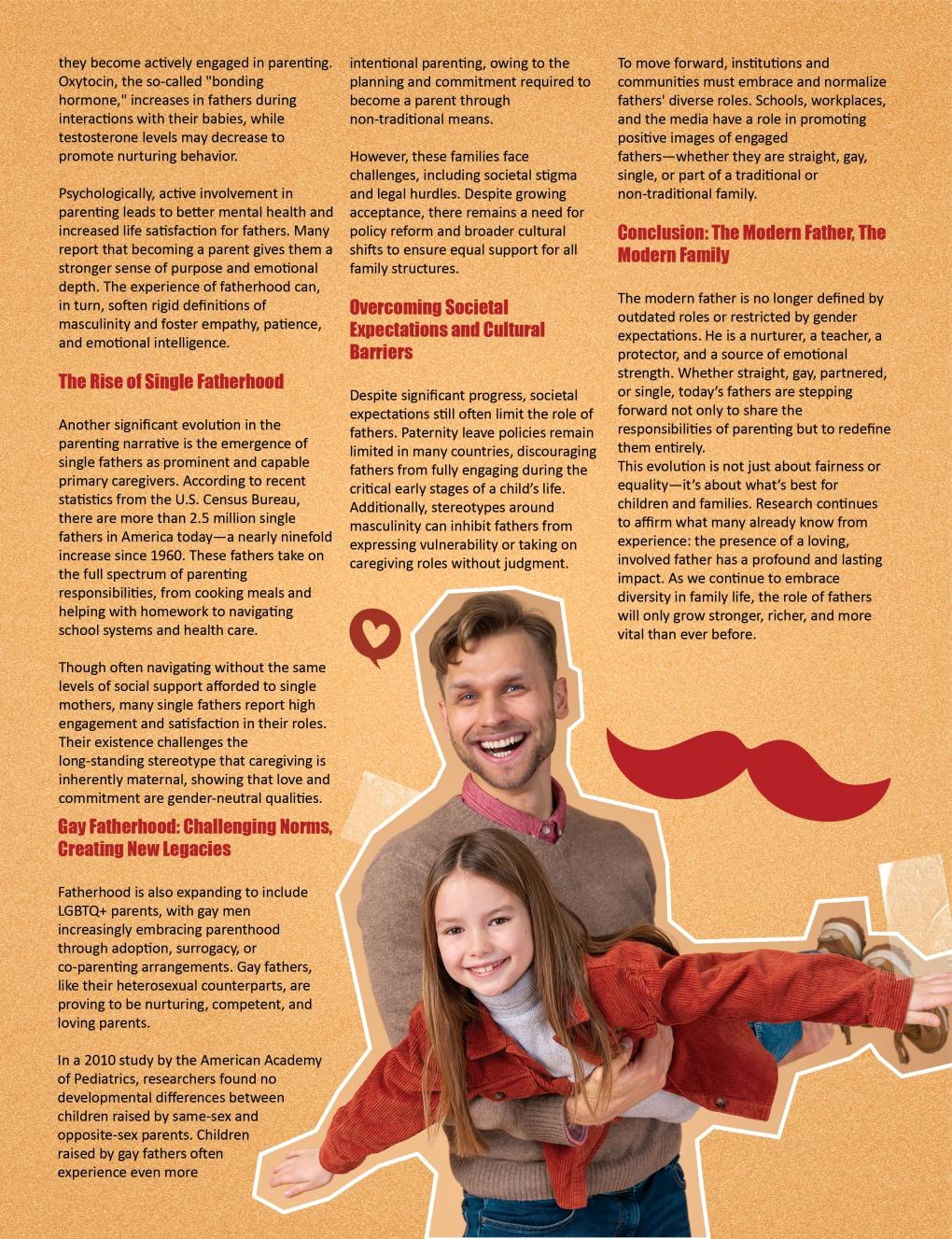 they become actively engaged in parenting. Oxytocin, the so-called "bonding hormone," increases in fathers during interactions with their babies, while testosterone levels may decrease to promote nurturing behavior.

Psychologically, active involvement in parenting leads to better mental health and increased life satisfaction for fathers. Many report that becoming a parent gives them a stronger sense of purpose and emotional depth. The experience of fatherhood can, in turn, soften rigid definitions of masculinity and foster empathy, patience, and emotional intelligence.

The Rise of Single Fatherhood

Another significant evolution in the parenting narrative is the emergence of single fathers as prominent and capable primary caregivers. According to recent statistics from the U.S. Census Bureau, there are more than 2.5 million single fathers in America today—a nearly ninefold increase since 1960. These fathers take on the full spectrum of parenting responsibilities, from cooking meals and helping with homework to navigating school systems and health care.

Though often navigating without the same levels of social support afforded to single mothers, many single fathers report high engagement and satisfaction in their roles. Their existence challenges the long-standing stereotype that caregiving is inherently maternal, showing that love and commitment are gender-neutral qualities.

Gay Fatherhood: Challenging Norms, Creating New Legacies

Fatherhood is also expanding to include LGBTQ+ parents, with gay men increasingly embracing parenthood through adoption, surrogacy, or co-parenting arrangements. Gay fathers, like their heterosexual counterparts, are proving to be nurturing, competent, and loving parents.

In a 2010 study by the American Academy of Pediatrics, researchers found no developmental differences between children raised by same-sex and opposite-sex parents. Children raised by gay fathers often experience even more

intentional parenting, owing to the planning and commitment required to become a parent through non-traditional means.

However, these families face challenges, including societal stigma and legal hurdles. Despite growing acceptance, there remains a need for policy reform and broader cultural shifts to ensure equal support for all family structures.

Overcoming Societal Expectations and Cultural Barriers

Despite significant progress, societal expectations still often limit the role of fathers. Paternity leave policies remain limited in many countries, discouraging fathers from fully engaging during the critical early stages of a child's life. Additionally, stereotypes around masculinity can inhibit fathers from expressing vulnerability or taking on caregiving roles without judgment.

To move forward, institutions and communities must embrace and normalize fathers' diverse roles. Schools, workplaces, and the media have a role in promoting positive images of engaged fathers—whether they are straight, gay, single, or part of a traditional or non-traditional family.

Conclusion: The Modern Father, The Modern Family

The modern father is no longer defined by outdated roles or restricted by gender expectations. He is a nurturer, a teacher, a protector, and a source of emotional strength. Whether straight, gay, partnered, or single, today's fathers are stepping forward not only to share the responsibilities of parenting but to redefine them entirely.
This evolution is not just about fairness or equality—it's about what's best for children and families. Research continues to affirm what many already know from experience: the presence of a loving, involved father has a profound and lasting impact. As we continue to embrace diversity in family life, the role of fathers will only grow stronger, richer, and more vital than ever before.